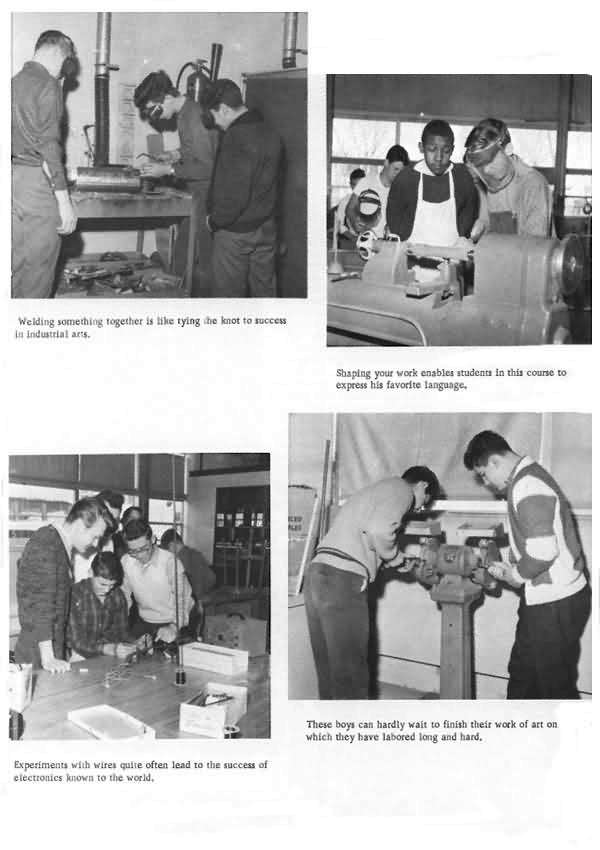 Welding something together is like tying the knot to success in industrial arts.

Shaping your work enables students in this course to express his favorite language.

Experiments with wires quite often lead to the success of electronics known to the world.

These boys can hardly wait to finish their work of art on which they have labored long and hard.